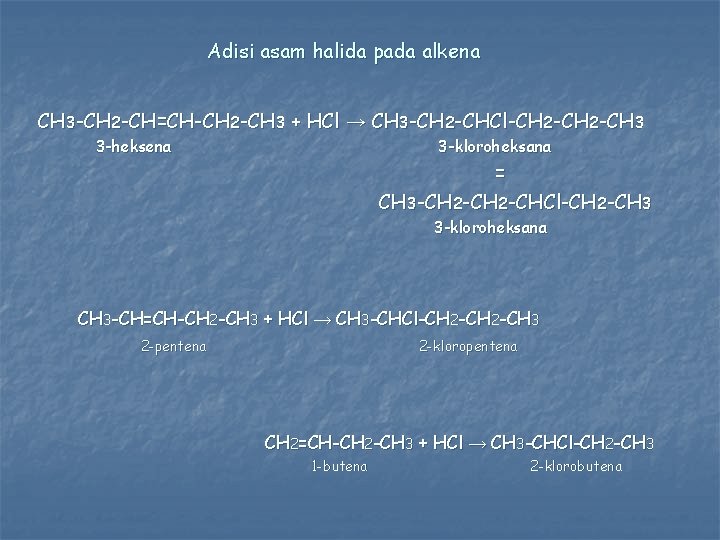 Adisi asam halida pada alkena

$CH_3-CH_2-CH=CH-CH_2-CH_3 + HCl \rightarrow CH_3-CH_2-CHCl-CH_2-CH_2-CH_3$
3-heksena 3-kloroheksana
=
$CH_3-CH_2-CH_2-CHCl-CH_2-CH_3$
3-kloroheksana

$CH_3-CH=CH-CH_2-CH_3 + HCl \rightarrow CH_3-CHCl-CH_2-CH_2-CH_3$
2-pentena 2-kloropentena

$CH_2=CH-CH_2-CH_3 + HCl \rightarrow CH_3-CHCl-CH_2-CH_3$
1-butena 2-klorobutena